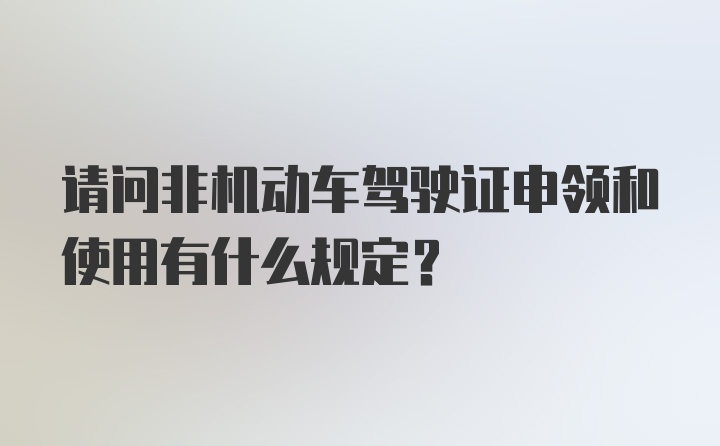 请问非机动车驾驶证申领和使用有什么规定？